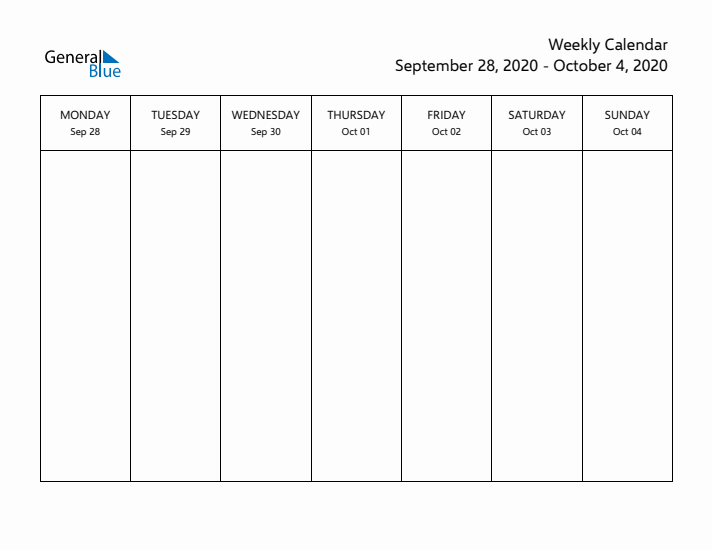 General Blue

Weekly Calendar
September 28, 2020 - October 4, 2020

| MONDAY Sep 28 | TUESDAY Sep 29 | WEDNESDAY Sep 30 | THURSDAY Oct 01 | FRIDAY Oct 02 | SATURDAY Oct 03 | SUNDAY Oct 04 |
|---|---|---|---|---|---|---|
| | | | | | | |